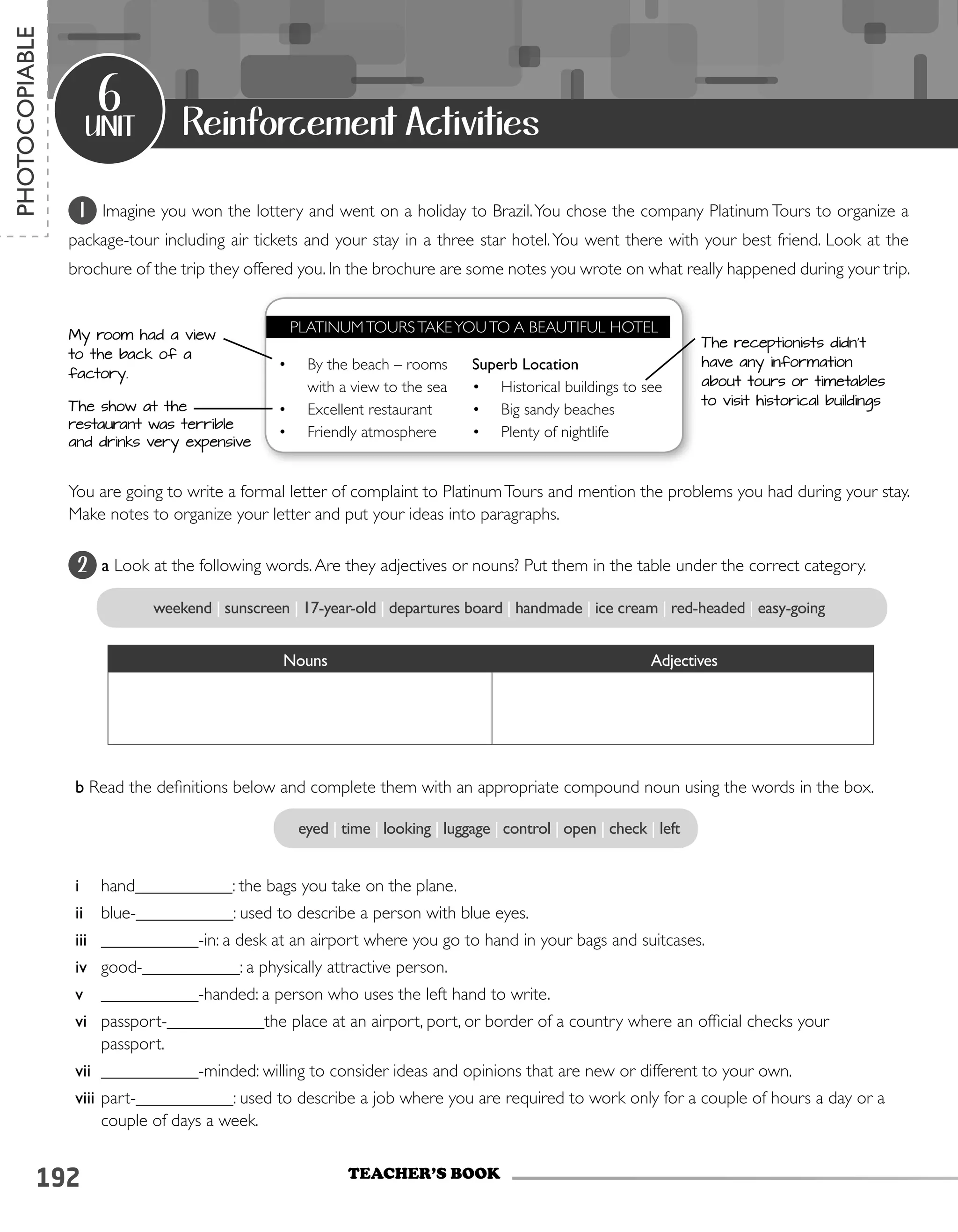 PHOTOCOPIABLE

6 UNIT Reinforcement Activities

1 Imagine you won the lottery and went on a holiday to Brazil. You chose the company Platinum Tours to organize a package-tour including air tickets and your stay in a three star hotel. You went there with your best friend. Look at the brochure of the trip they offered you. In the brochure are some notes you wrote on what really happened during your trip.

My room had a view to the back of a factory.

The show at the restaurant was terrible and drinks very expensive

PLATINUM TOURS TAKE YOU TO A BEAUTIFUL HOTEL

• By the beach – rooms with a view to the sea
• Excellent restaurant
• Friendly atmosphere

Superb Location
• Historical buildings to see
• Big sandy beaches
• Plenty of nightlife

The receptionists didn't have any information about tours or timetables to visit historical buildings

You are going to write a formal letter of complaint to Platinum Tours and mention the problems you had during your stay. Make notes to organize your letter and put your ideas into paragraphs.

2 a Look at the following words. Are they adjectives or nouns? Put them in the table under the correct category.

weekend | sunscreen | 17-year-old | departures board | handmade | ice cream | red-headed | easy-going

| Nouns | Adjectives |
|---|---|
| | |

b Read the definitions below and complete them with an appropriate compound noun using the words in the box.

eyed | time | looking | luggage | control | open | check | left

i hand____________: the bags you take on the plane.
ii blue-____________: used to describe a person with blue eyes.
iii ____________-in: a desk at an airport where you go to hand in your bags and suitcases.
iv good-____________: a physically attractive person.
v ____________-handed: a person who uses the left hand to write.
vi passport-____________the place at an airport, port, or border of a country where an official checks your passport.
vii ____________-minded: willing to consider ideas and opinions that are new or different to your own.
viii part-____________: used to describe a job where you are required to work only for a couple of hours a day or a couple of days a week.

192 TEACHER'S BOOK